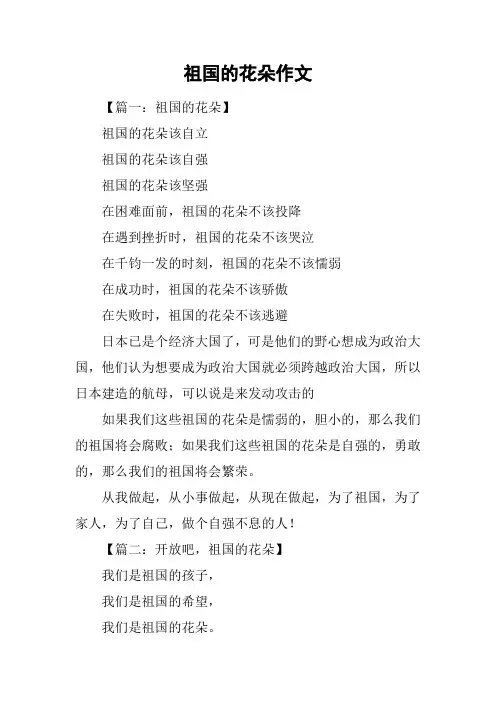 祖国的花朵作文

【篇一：祖国的花朵】

祖国的花朵该自立

祖国的花朵该自强

祖国的花朵该坚强

在困难面前，祖国的花朵不该投降

在遇到挫折时，祖国的花朵不该哭泣

在千钧一发的时刻，祖国的花朵不该懦弱

在成功时，祖国的花朵不该骄傲

在失败时，祖国的花朵不该逃避

日本已是个经济大国了，可是他们的野心想成为政治大国，他们认为想要成为政治大国就必须跨越政治大国，所以日本建造的航母，可以说是来发动攻击的

如果我们这些祖国的花朵是懦弱的，胆小的，那么我们的祖国将会腐败；如果我们这些祖国的花朵是自强的，勇敢的，那么我们的祖国将会繁荣。

从我做起，从小事做起，从现在做起，为了祖国，为了家人，为了自己，做个自强不息的人！

【篇二：开放吧，祖国的花朵】

我们是祖国的孩子，

我们是祖国的希望，

我们是祖国的花朵。